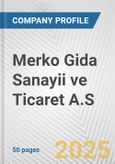 COMPANY PROFILE

Merko Gida Sanayii ve Ticaret A.S

50 pages

2025